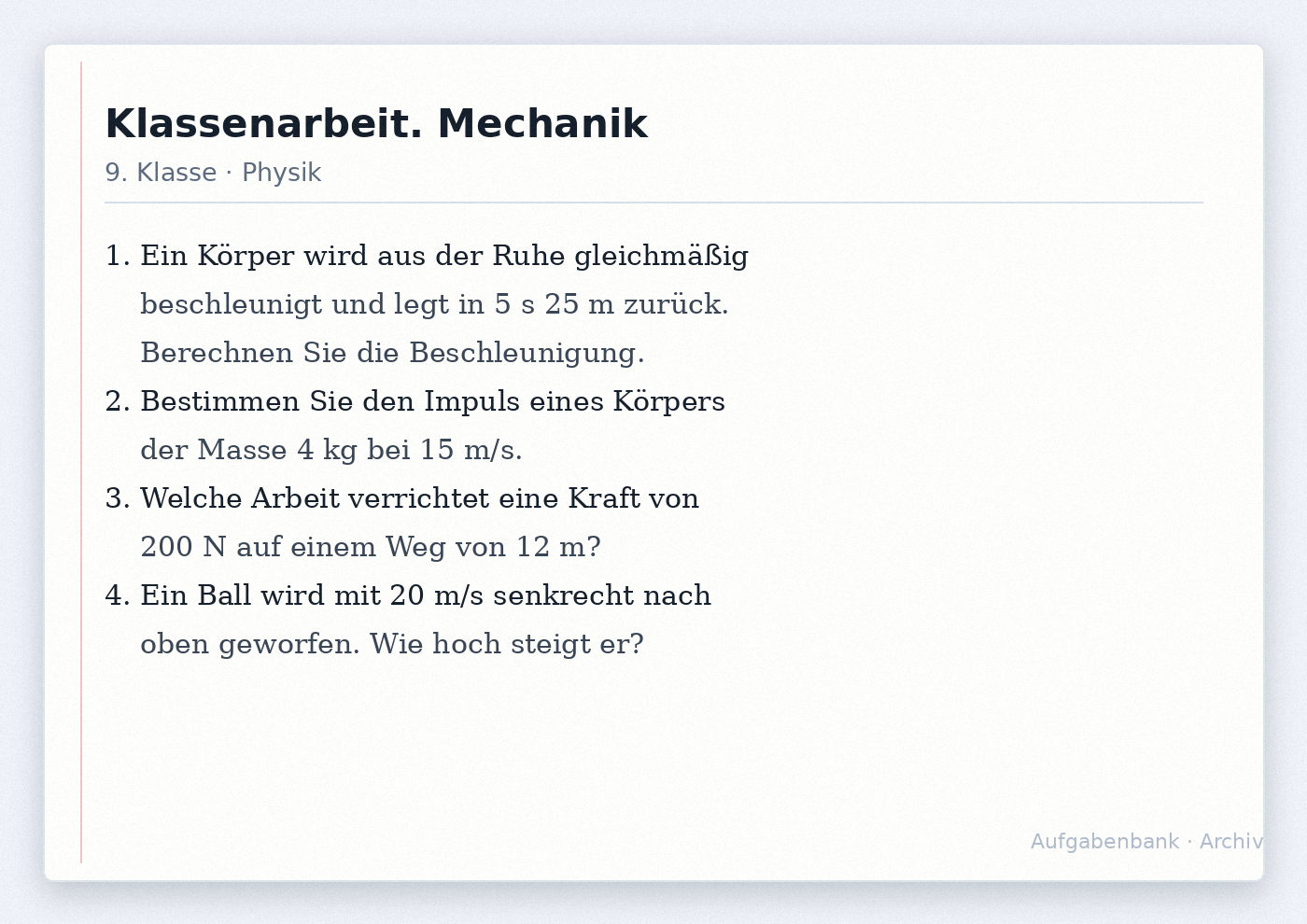 Klassenarbeit. Mechanik

9. Klasse · Physik

1. Ein Körper wird aus der Ruhe gleichmäßig beschleunigt und legt in 5 s 25 m zurück. Berechnen Sie die Beschleunigung.
2. Bestimmen Sie den Impuls eines Körpers der Masse 4 kg bei 15 m/s.
3. Welche Arbeit verrichtet eine Kraft von 200 N auf einem Weg von 12 m?
4. Ein Ball wird mit 20 m/s senkrecht nach oben geworfen. Wie hoch steigt er?

Aufgabenbank · Archiv